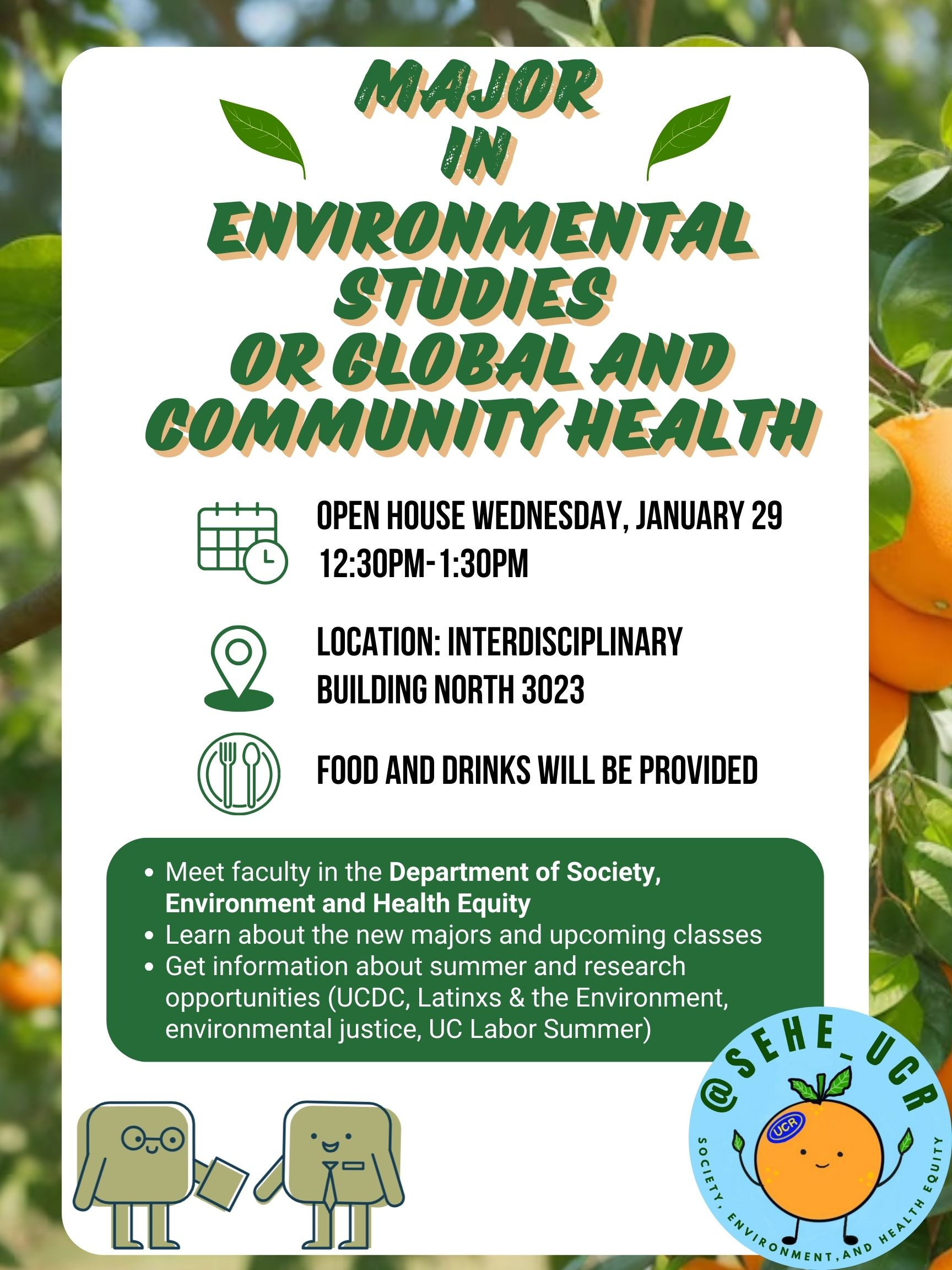 MAJOR
IN
ENVIRONMENTAL
STUDIES
OR GLOBAL AND
COMMUNITY HEALTH

OPEN HOUSE WEDNESDAY, JANUARY 29
12:30PM-1:30PM

LOCATION: INTERDISCIPLINARY
BUILDING NORTH 3023

FOOD AND DRINKS WILL BE PROVIDED

• Meet faculty in the Department of Society, Environment and Health Equity
• Learn about the new majors and upcoming classes
• Get information about summer and research opportunities (UCDC, Latinxs & the Environment, environmental justice, UC Labor Summer)

@SEHE_UCR
UCR
SOCIETY, ENVIRONMENT, AND HEALTH EQUITY